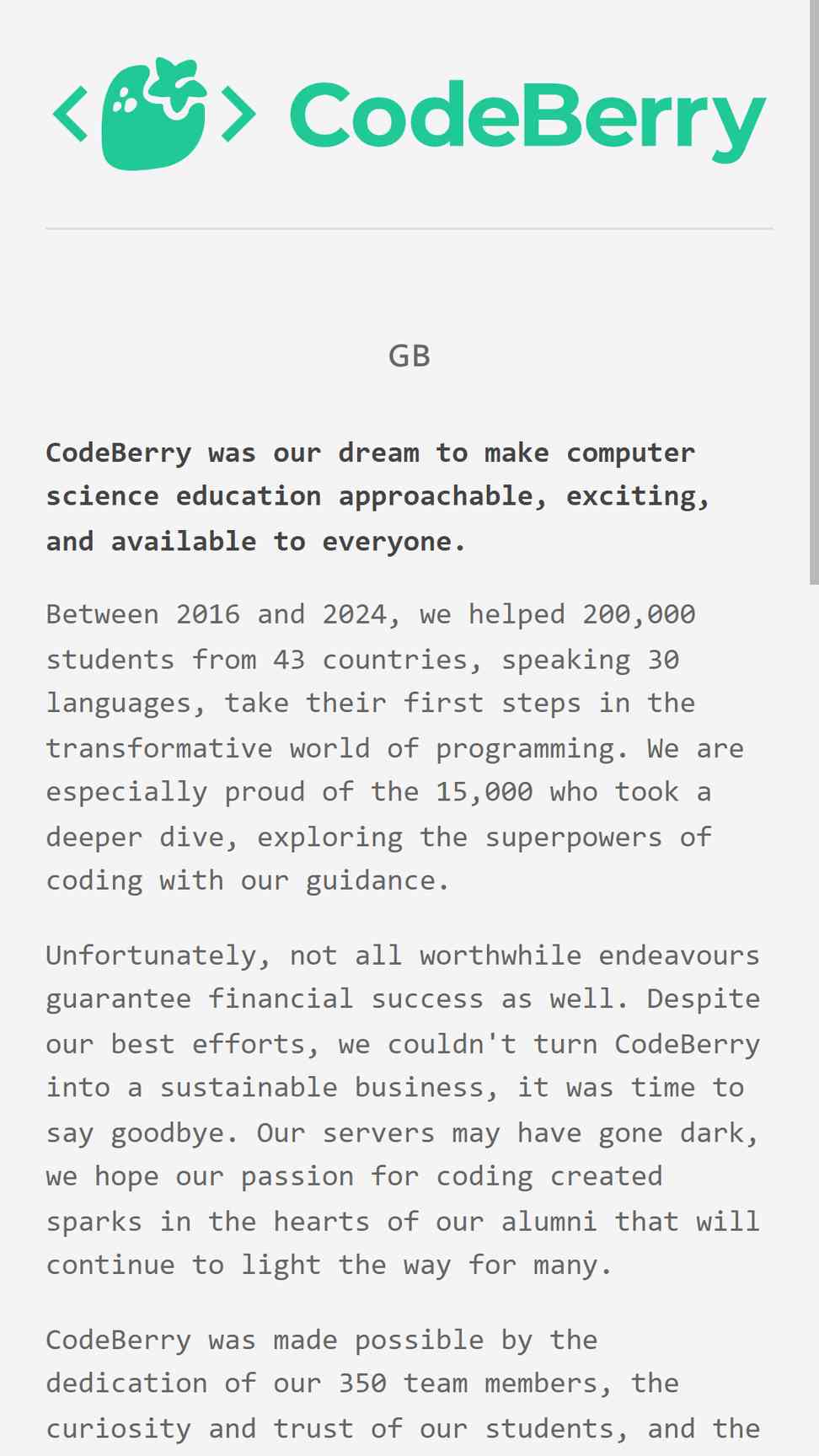 CodeBerry

GB

CodeBerry was our dream to make computer science education approachable, exciting, and available to everyone.

Between 2016 and 2024, we helped 200,000 students from 43 countries, speaking 30 languages, take their first steps in the transformative world of programming. We are especially proud of the 15,000 who took a deeper dive, exploring the superpowers of coding with our guidance.

Unfortunately, not all worthwhile endeavours guarantee financial success as well. Despite our best efforts, we couldn't turn CodeBerry into a sustainable business, it was time to say goodbye. Our servers may have gone dark, we hope our passion for coding created sparks in the hearts of our alumni that will continue to light the way for many.

CodeBerry was made possible by the dedication of our 350 team members, the curiosity and trust of our students, and the